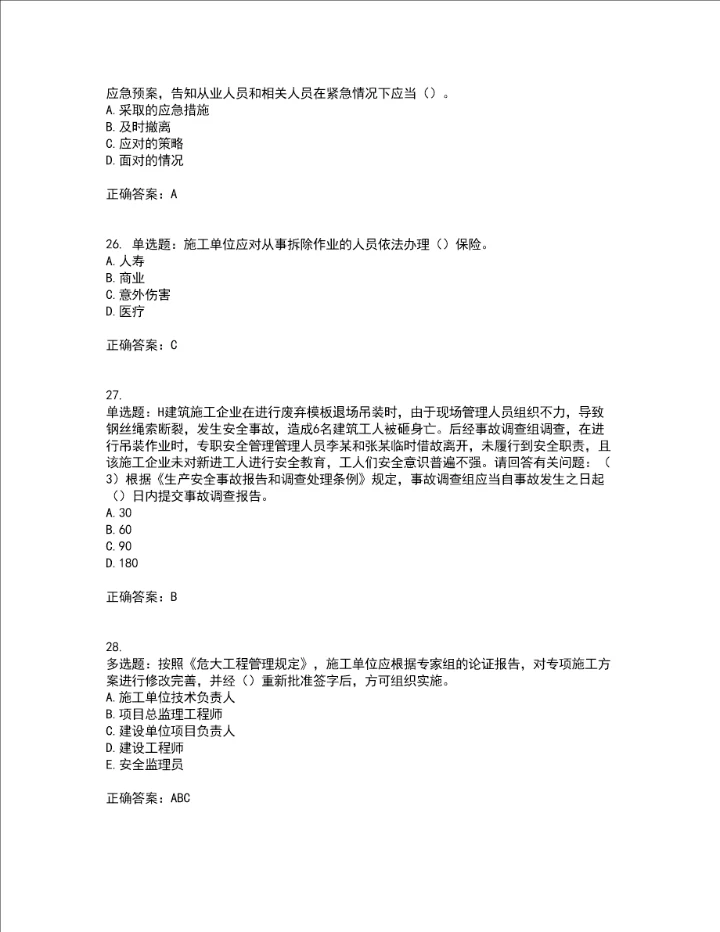 应急预案，告知从业人员和相关人员在紧急情况下应当（）。
A. 采取的应急措施
B. 及时撤离
C. 应对的策略
D. 面对的情况

正确答案：A

26. 单选题：施工单位应对从事拆除作业的人员依法办理（）保险。
A. 人寿
B. 商业
C. 意外伤害
D. 医疗

正确答案：C

27.
单选题：H建筑施工企业在进行废弃模板退场吊装时，由于现场管理人员组织不力，导致钢丝绳索断裂，发生安全事故，造成6名建筑工人被砸身亡。后经事故调查组调查，在进行吊装作业时，专职安全管理管理人员李某和张某临时借故离开，未履行到安全职责，且该施工企业未对新进工人进行安全教育，工人们安全意识普遍不强。请回答有关问题：（3）根据《生产安全事故报告和调查处理条例》规定，事故调查组应当自事故发生之日起（）日内提交事故调查报告。
A. 30
B. 60
C. 90
D. 180

正确答案：B

28.
多选题：按照《危大工程管理规定》，施工单位应根据专家组的论证报告，对专项施工方案进行修改完善，并经（）重新批准签字后，方可组织实施。
A. 施工单位技术负责人
B. 项目总监理工程师
C. 建设单位项目负责人
D. 建设工程师
E. 安全监理员

正确答案：ABC